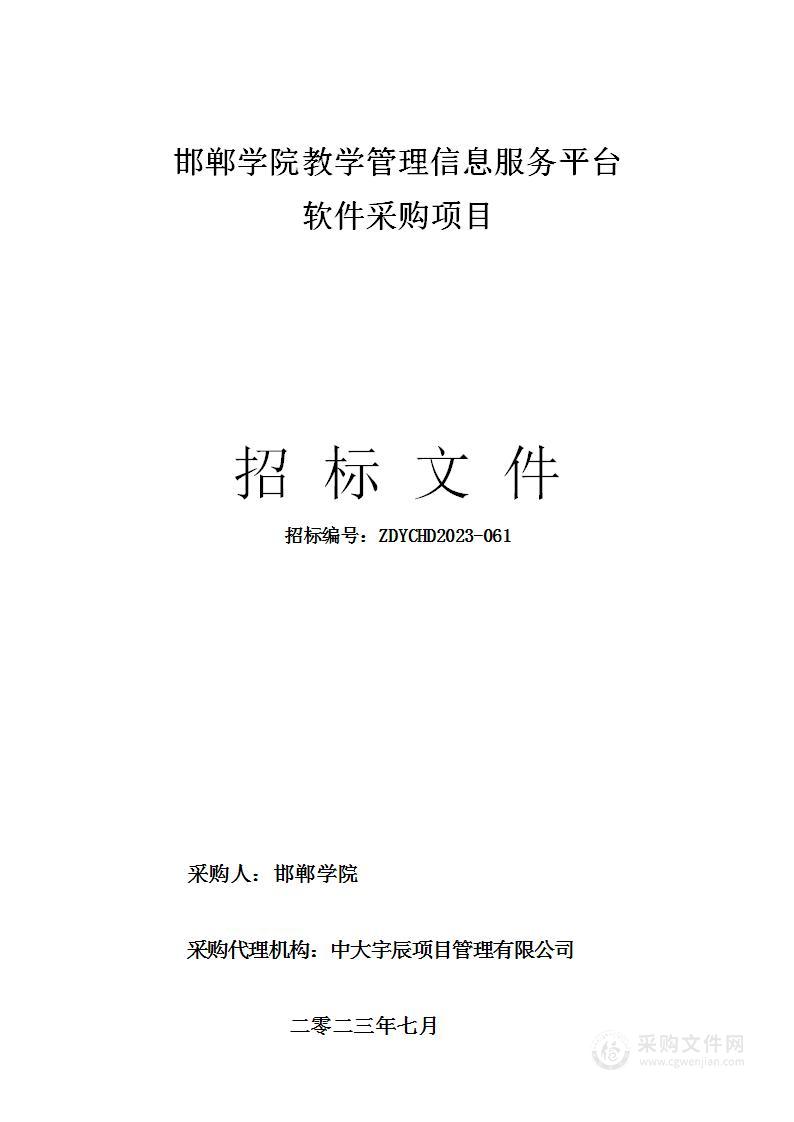 邯郸学院教学管理信息服务平台
软件采购项目

招 标 文 件

招标编号：ZDYCHD2023-061

采购人：邯郸学院

采购代理机构：中大宇辰项目管理有限公司

二零二三年七月

采购文件网
www.cgwenjian.com